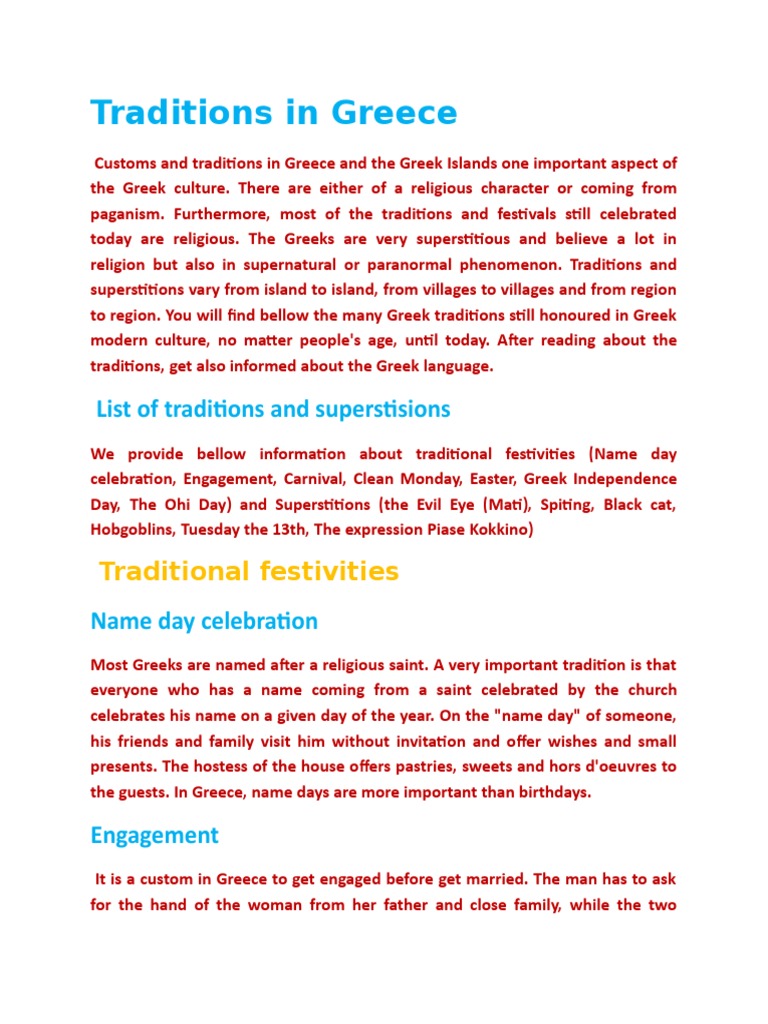 Traditions in Greece

Customs and traditions in Greece and the Greek Islands one important aspect of the Greek culture. There are either of a religious character or coming from paganism. Furthermore, most of the traditions and festivals still celebrated today are religious. The Greeks are very superstitious and believe a lot in religion but also in supernatural or paranormal phenomenon. Traditions and superstitions vary from island to island, from villages to villages and from region to region. You will find bellow the many Greek traditions still honoured in Greek modern culture, no matter people's age, until today. After reading about the traditions, get also informed about the Greek language.

List of traditions and superstisions

We provide bellow information about traditional festivities (Name day celebration, Engagement, Carnival, Clean Monday, Easter, Greek Independence Day, The Ohi Day) and Superstitions (the Evil Eye (Mati), Spiting, Black cat, Hobgoblins, Tuesday the 13th, The expression Piase Kokkino)

Traditional festivities

Name day celebration

Most Greeks are named after a religious saint. A very important tradition is that everyone who has a name coming from a saint celebrated by the church celebrates his name on a given day of the year. On the "name day" of someone, his friends and family visit him without invitation and offer wishes and small presents. The hostess of the house offers pastries, sweets and hors d'oeuvres to the guests. In Greece, name days are more important than birthdays.

Engagement

It is a custom in Greece to get engaged before get married. The man has to ask for the hand of the woman from her father and close family, while the two